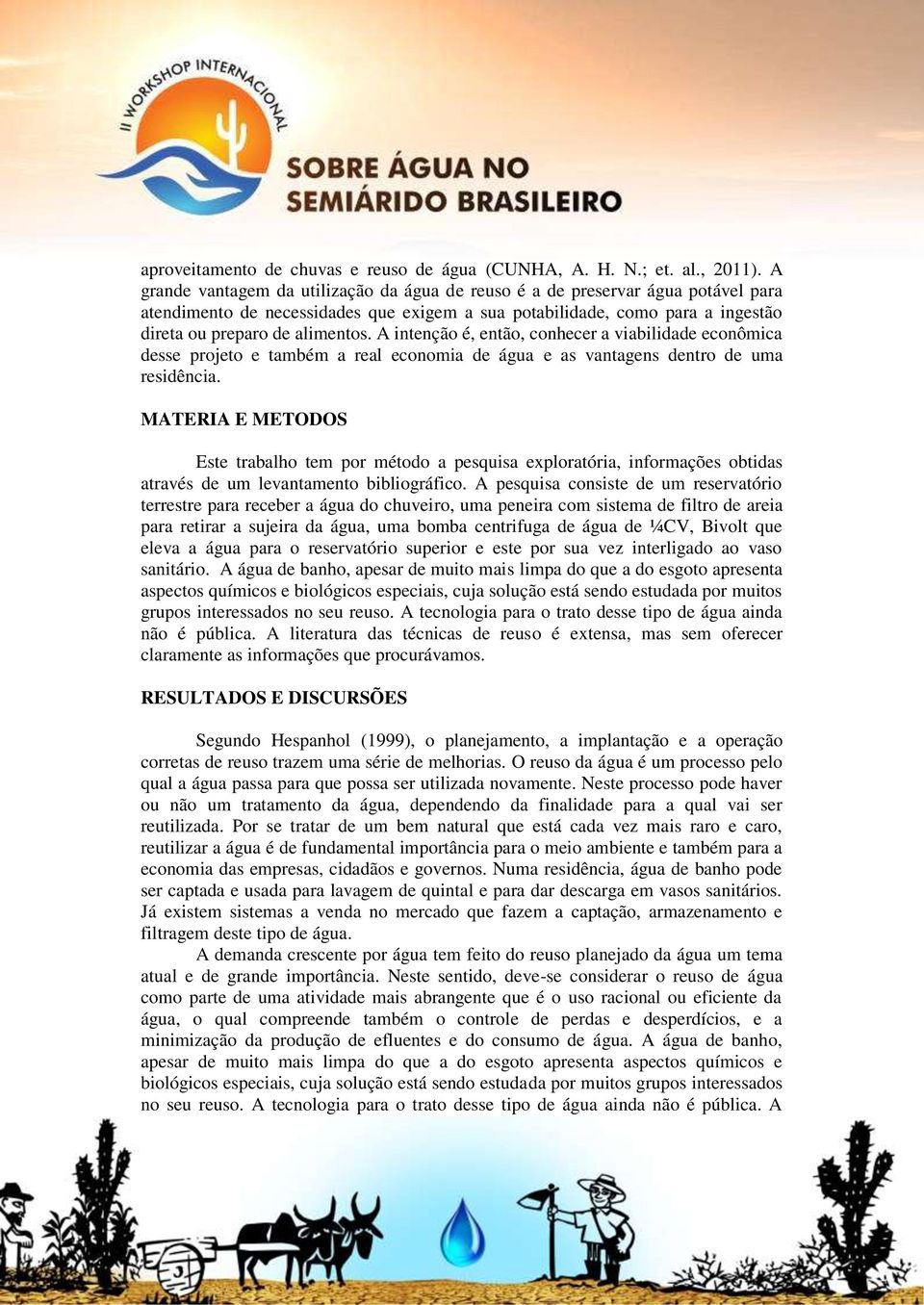 II WORKSHOP INTERNACIONAL

SOBRE ÁGUA NO SEMIÁRIDO BRASILEIRO

aproveitamento de chuvas e reuso de água (CUNHA, A. H. N.; et. al., 2011). A grande vantagem da utilização da água de reuso é a de preservar água potável para atendimento de necessidades que exigem a sua potabilidade, como para a ingestão direta ou preparo de alimentos. A intenção é, então, conhecer a viabilidade econômica desse projeto e também a real economia de água e as vantagens dentro de uma residência.

MATERIA E METODOS

Este trabalho tem por método a pesquisa exploratória, informações obtidas através de um levantamento bibliográfico. A pesquisa consiste de um reservatório terrestre para receber a água do chuveiro, uma peneira com sistema de filtro de areia para retirar a sujeira da água, uma bomba centrifuga de água de ¼CV, Bivolt que eleva a água para o reservatório superior e este por sua vez interligado ao vaso sanitário. A água de banho, apesar de muito mais limpa do que a do esgoto apresenta aspectos químicos e biológicos especiais, cuja solução está sendo estudada por muitos grupos interessados no seu reuso. A tecnologia para o trato desse tipo de água ainda não é pública. A literatura das técnicas de reuso é extensa, mas sem oferecer claramente as informações que procurávamos.

RESULTADOS E DISCURSÕES

Segundo Hespanhol (1999), o planejamento, a implantação e a operação corretas de reuso trazem uma série de melhorias. O reuso da água é um processo pelo qual a água passa para que possa ser utilizada novamente. Neste processo pode haver ou não um tratamento da água, dependendo da finalidade para a qual vai ser reutilizada. Por se tratar de um bem natural que está cada vez mais raro e caro, reutilizar a água é de fundamental importância para o meio ambiente e também para a economia das empresas, cidadãos e governos. Numa residência, água de banho pode ser captada e usada para lavagem de quintal e para dar descarga em vasos sanitários. Já existem sistemas a venda no mercado que fazem a captação, armazenamento e filtragem deste tipo de água.

A demanda crescente por água tem feito do reuso planejado da água um tema atual e de grande importância. Neste sentido, deve-se considerar o reuso de água como parte de uma atividade mais abrangente que é o uso racional ou eficiente da água, o qual compreende também o controle de perdas e desperdícios, e a minimização da produção de efluentes e do consumo de água. A água de banho, apesar de muito mais limpa do que a do esgoto apresenta aspectos químicos e biológicos especiais, cuja solução está sendo estudada por muitos grupos interessados no seu reuso. A tecnologia para o trato desse tipo de água ainda não é pública. A